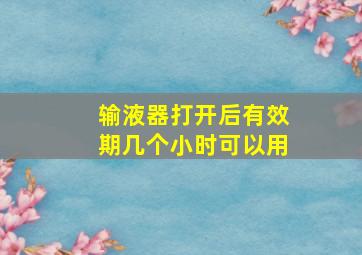 输液器打开后有效期几个小时可以用